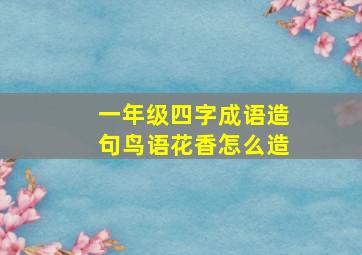 一年级四字成语造句鸟语花香怎么造